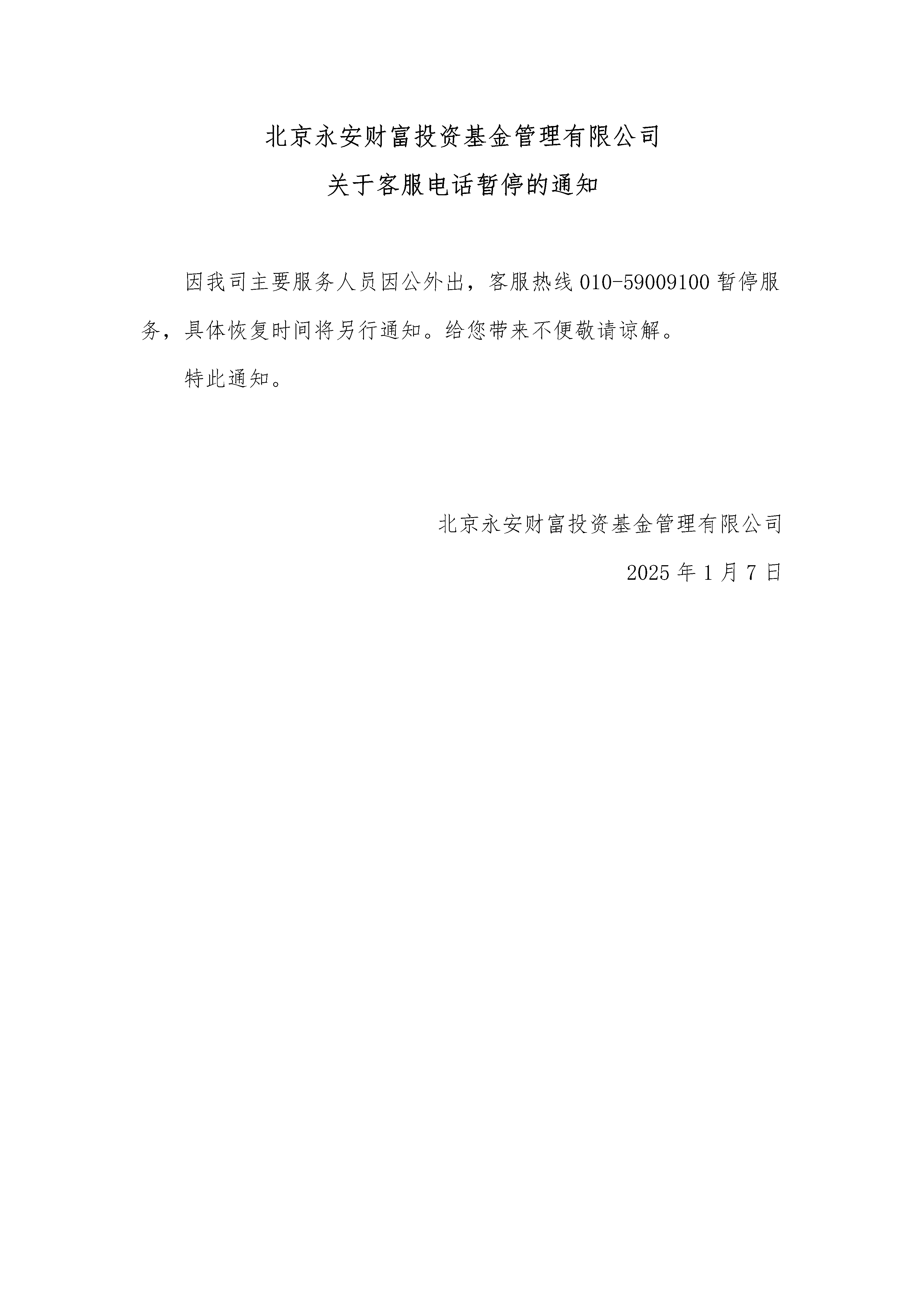 北京永安财富投资基金管理有限公司

关于客服电话暂停的通知

因我司主要服务人员因公外出，客服热线010-59009100暂停服务，具体恢复时间将另行通知。给您带来不便敬请谅解。

特此通知。

北京永安财富投资基金管理有限公司

2025年1月7日